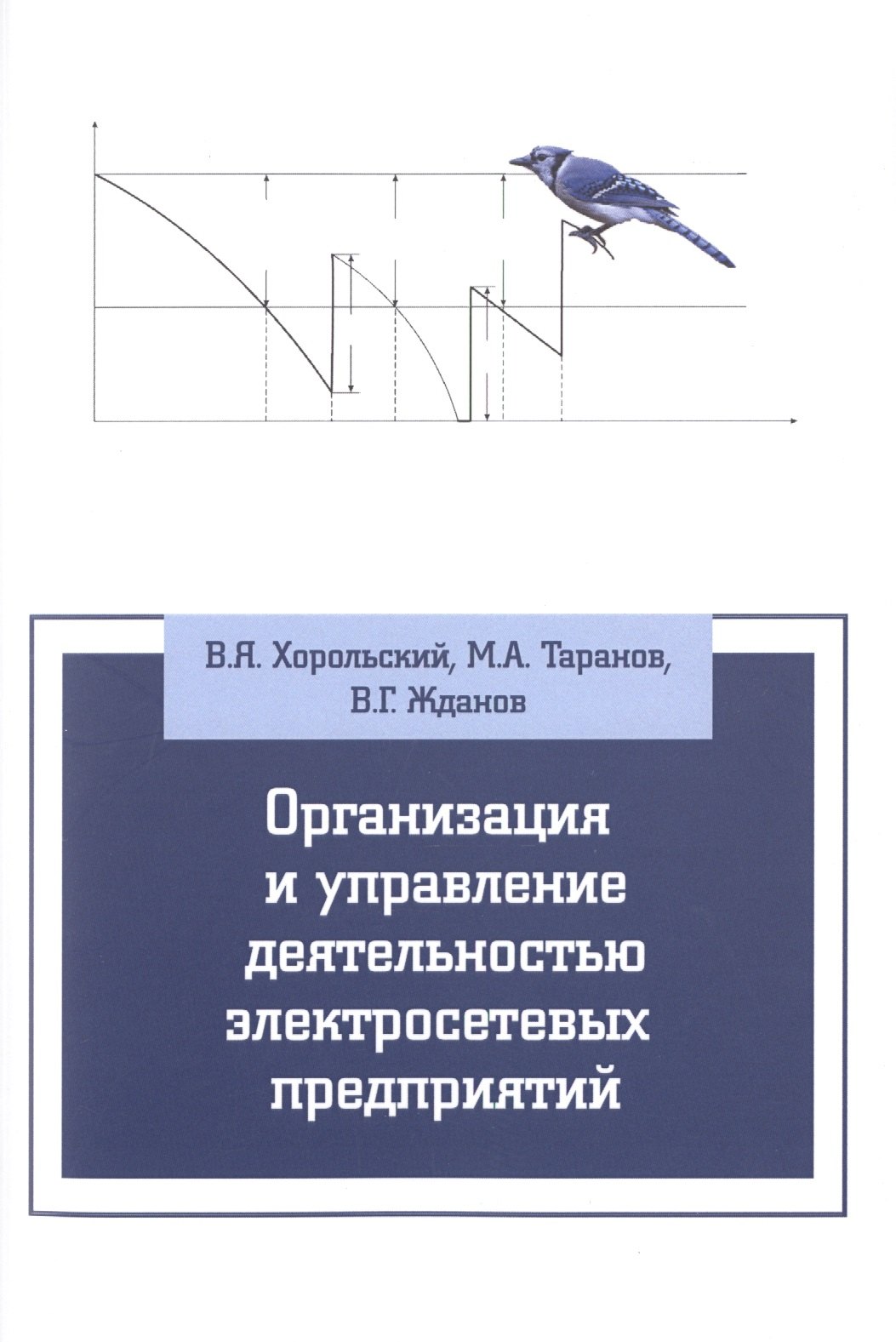 В.Я. Хорольский, М.А. Таранов,
В.Г. Жданов

Организация и управление деятельностью электросетевых предприятий